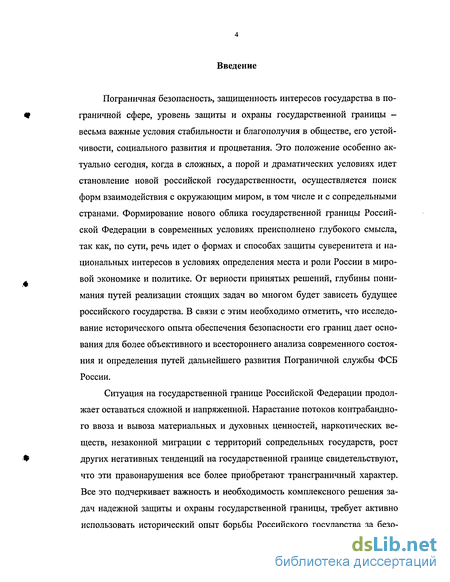 4

Введение

Пограничная безопасность, защищенность интересов государства в пограничной сфере, уровень защиты и охраны государственной границы – весьма важные условия стабильности и благополучия в обществе, его устойчивости, социального развития и процветания. Это положение особенно актуально сегодня, когда в сложных, а порой и драматических условиях идет становление новой российской государственности, осуществляется поиск форм взаимодействия с окружающим миром, в том числе и с сопредельными странами. Формирование нового облика государственной границы Российской Федерации в современных условиях преисполнено глубокого смысла, так как, по сути, речь идет о формах и способах защиты суверенитета и национальных интересов в условиях определения места и роли России в мировой экономике и политике. От верности принятых решений, глубины понимания путей реализации стоящих задач во многом будет зависеть будущее российского государства. В связи с этим необходимо отметить, что исследование исторического опыта обеспечения безопасности его границ дает основания для более объективного и всестороннего анализа современного состояния и определения путей дальнейшего развития Пограничной службы ФСБ России.

Ситуация на государственной границе Российской Федерации продолжает оставаться сложной и напряженной. Нарастание потоков контрабандного ввоза и вывоза материальных и духовных ценностей, наркотических веществ, незаконной миграции с территорий сопредельных государств, рост других негативных тенденций на государственной границе свидетельствуют, что эти правонарушения все более приобретают трансграничный характер. Все это подчеркивает важность и необходимость комплексного решения задач надежной защиты и охраны государственной границы, требует активно использовать исторический опыт борьбы Российского государства за безо-

dsLib.net
библиотека диссертаций